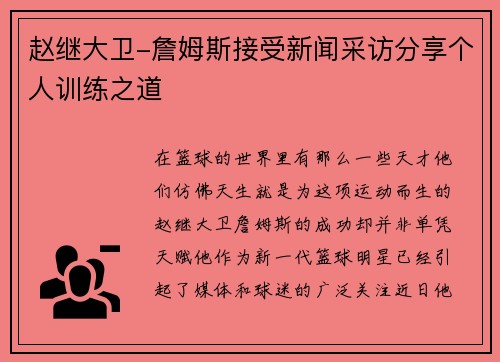 赵继大卫-詹姆斯接受新闻采访分享个人训练之道

在篮球的世界里有那么一些天才他们仿佛天生就是为这项运动而生的赵继大卫詹姆斯的成功却并非单凭天赋他作为新一代篮球明星已经引起了媒体和球迷的广泛关注近日他